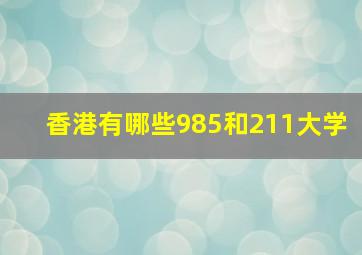 香港有哪些985和211大学